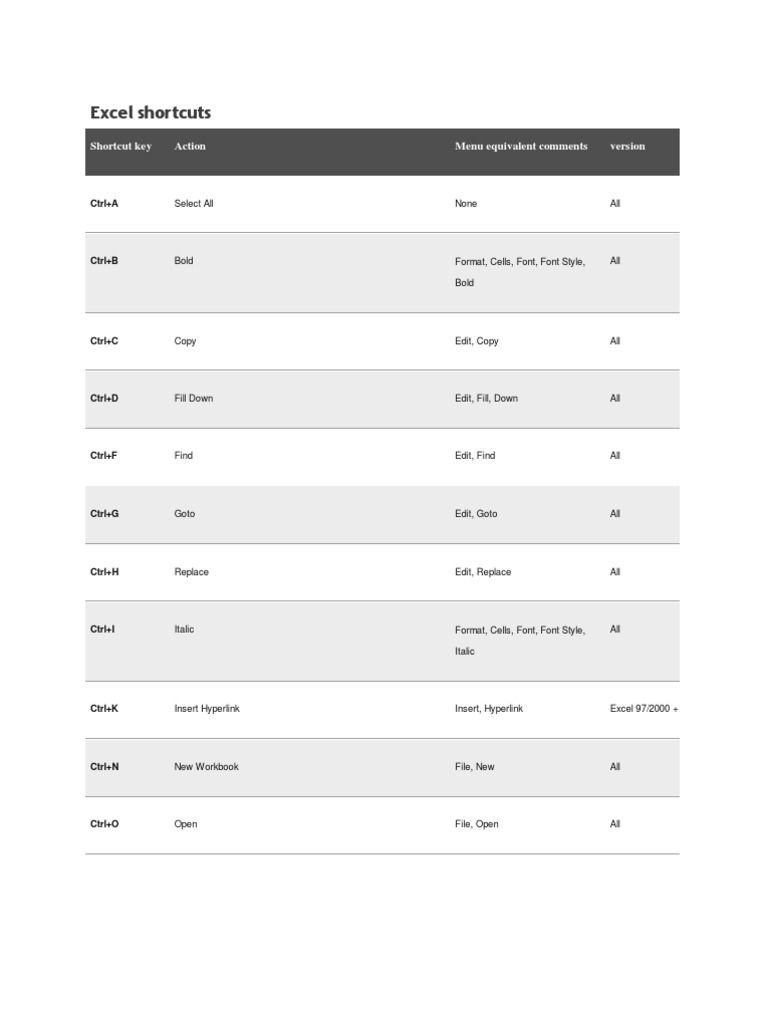 Excel shortcuts

| Shortcut key | Action | Menu equivalent comments | version |
|---|---|---|---|
| Ctrl+A | Select All | None | All |
| Ctrl+B | Bold | Format, Cells, Font, Font Style, Bold | All |
| Ctrl+C | Copy | Edit, Copy | All |
| Ctrl+D | Fill Down | Edit, Fill, Down | All |
| Ctrl+F | Find | Edit, Find | All |
| Ctrl+G | Goto | Edit, Goto | All |
| Ctrl+H | Replace | Edit, Replace | All |
| Ctrl+I | Italic | Format, Cells, Font, Font Style, Italic | All |
| Ctrl+K | Insert Hyperlink | Insert, Hyperlink | Excel 97/2000 + |
| Ctrl+N | New Workbook | File, New | All |
| Ctrl+O | Open | File, Open | All |